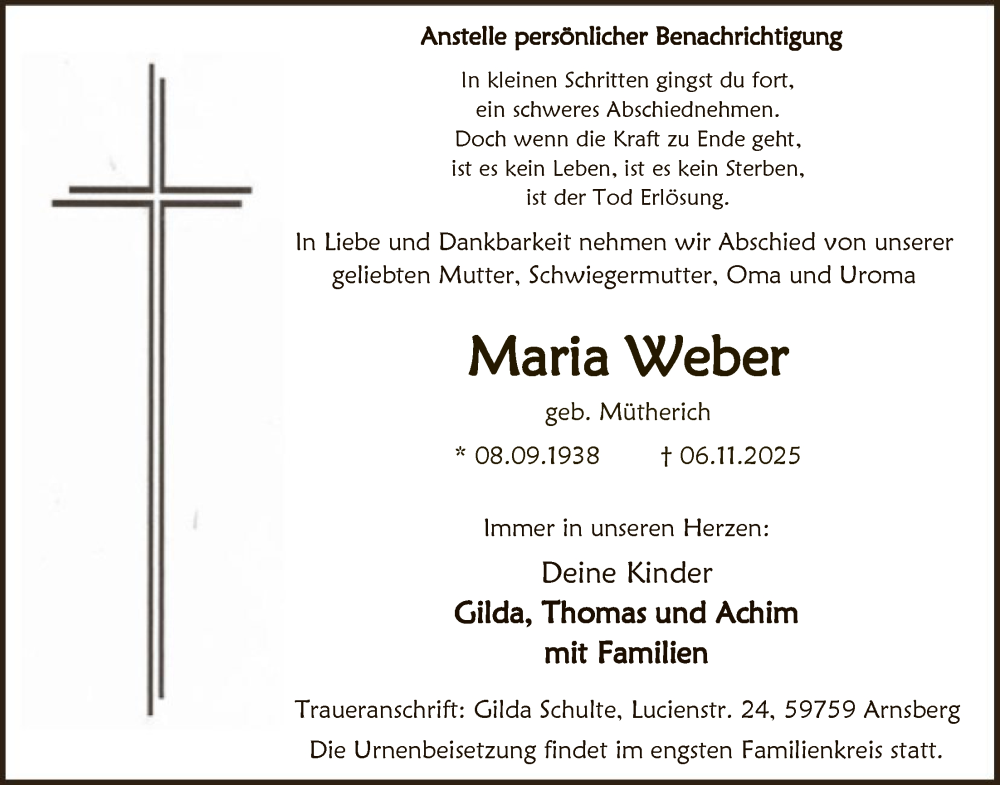 Anstelle persönlicher Benachrichtigung

In kleinen Schritten gingst du fort,
ein schweres Abschiednehmen.
Doch wenn die Kraft zu Ende geht,
ist es kein Leben, ist es kein Sterben,
ist der Tod Erlösung.

In Liebe und Dankbarkeit nehmen wir Abschied von unserer geliebten Mutter, Schwiegermutter, Oma und Uroma

Maria Weber

geb. Mütherich

* 08.09.1938 † 06.11.2025

Immer in unseren Herzen:

Deine Kinder
Gilda, Thomas und Achim
mit Familien

Traueranschrift: Gilda Schulte, Lucienstr. 24, 59759 Arnsberg

Die Urnenbeisetzung findet im engsten Familienkreis statt.